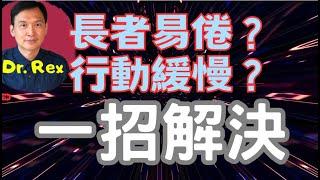 Dr. Rex

長者易倦？
行動緩慢？

一招解決